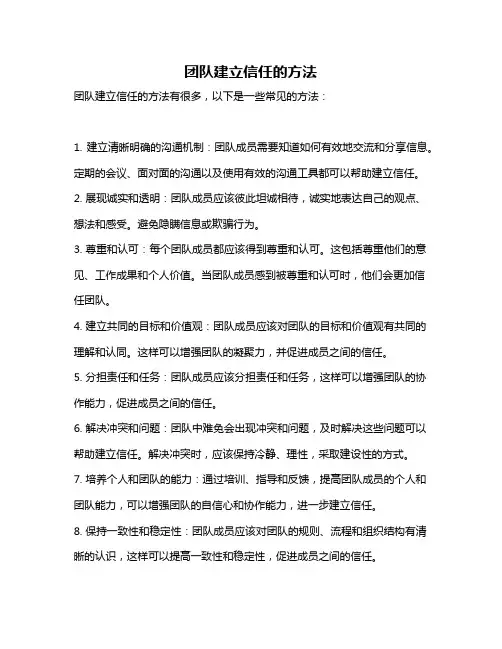 团队建立信任的方法

团队建立信任的方法有很多，以下是一些常见的方法：

1. 建立清晰明确的沟通机制：团队成员需要知道如何有效地交流和分享信息。定期的会议、面对面的沟通以及使用有效的沟通工具都可以帮助建立信任。

2. 展现诚实和透明：团队成员应该彼此坦诚相待，诚实地表达自己的观点、想法和感受。避免隐瞒信息或欺骗行为。

3. 尊重和认可：每个团队成员都应该得到尊重和认可。这包括尊重他们的意见、工作成果和个人价值。当团队成员感到被尊重和认可时，他们会更加信任团队。

4. 建立共同的目标和价值观：团队成员应该对团队的目标和价值观有共同的理解和认同。这样可以增强团队的凝聚力，并促进成员之间的信任。

5. 分担责任和任务：团队成员应该分担责任和任务，这样可以增强团队的协作能力，促进成员之间的信任。

6. 解决冲突和问题：团队中难免会出现冲突和问题，及时解决这些问题可以帮助建立信任。解决冲突时，应该保持冷静、理性，采取建设性的方式。

7. 培养个人和团队的能力：通过培训、指导和反馈，提高团队成员的个人和团队能力，可以增强团队的自信心和协作能力，进一步建立信任。

8. 保持一致性和稳定性：团队成员应该对团队的规则、流程和组织结构有清晰的认识，这样可以提高一致性和稳定性，促进成员之间的信任。